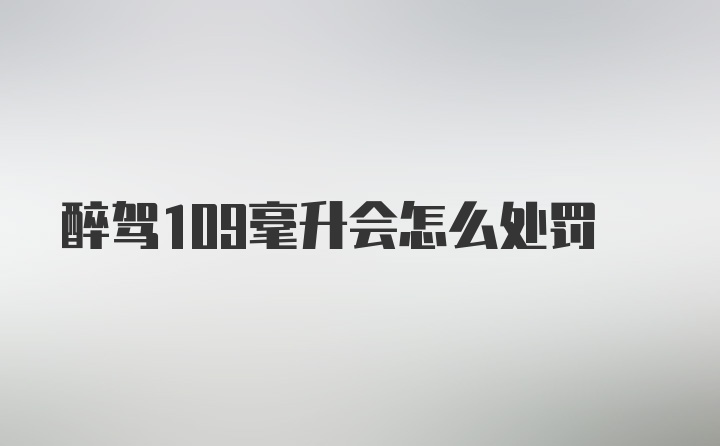 醉驾109毫升会怎么处罚